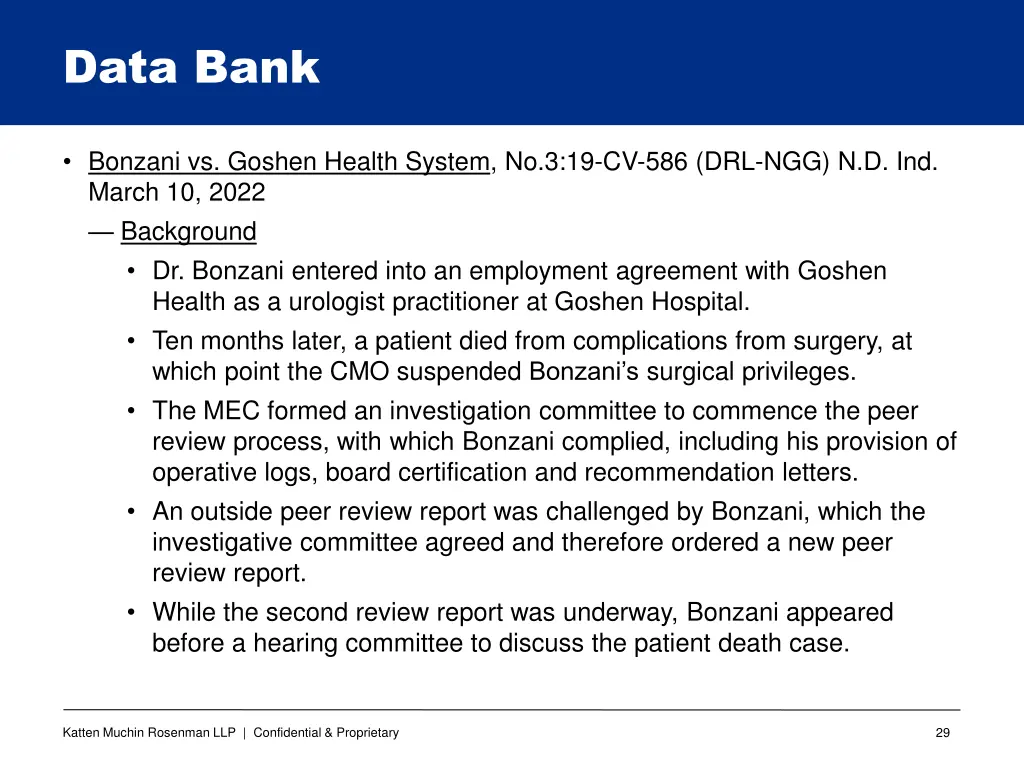 Data Bank

• Bonzani vs. Goshen Health System, No.3:19-CV-586 (DRL-NGG) N.D. Ind. March 10, 2022

— Background

• Dr. Bonzani entered into an employment agreement with Goshen Health as a urologist practitioner at Goshen Hospital.

• Ten months later, a patient died from complications from surgery, at which point the CMO suspended Bonzani's surgical privileges.

• The MEC formed an investigation committee to commence the peer review process, with which Bonzani complied, including his provision of operative logs, board certification and recommendation letters.

• An outside peer review report was challenged by Bonzani, which the investigative committee agreed and therefore ordered a new peer review report.

• While the second review report was underway, Bonzani appeared before a hearing committee to discuss the patient death case.

Katten Muchin Rosenman LLP | Confidential & Proprietary

29